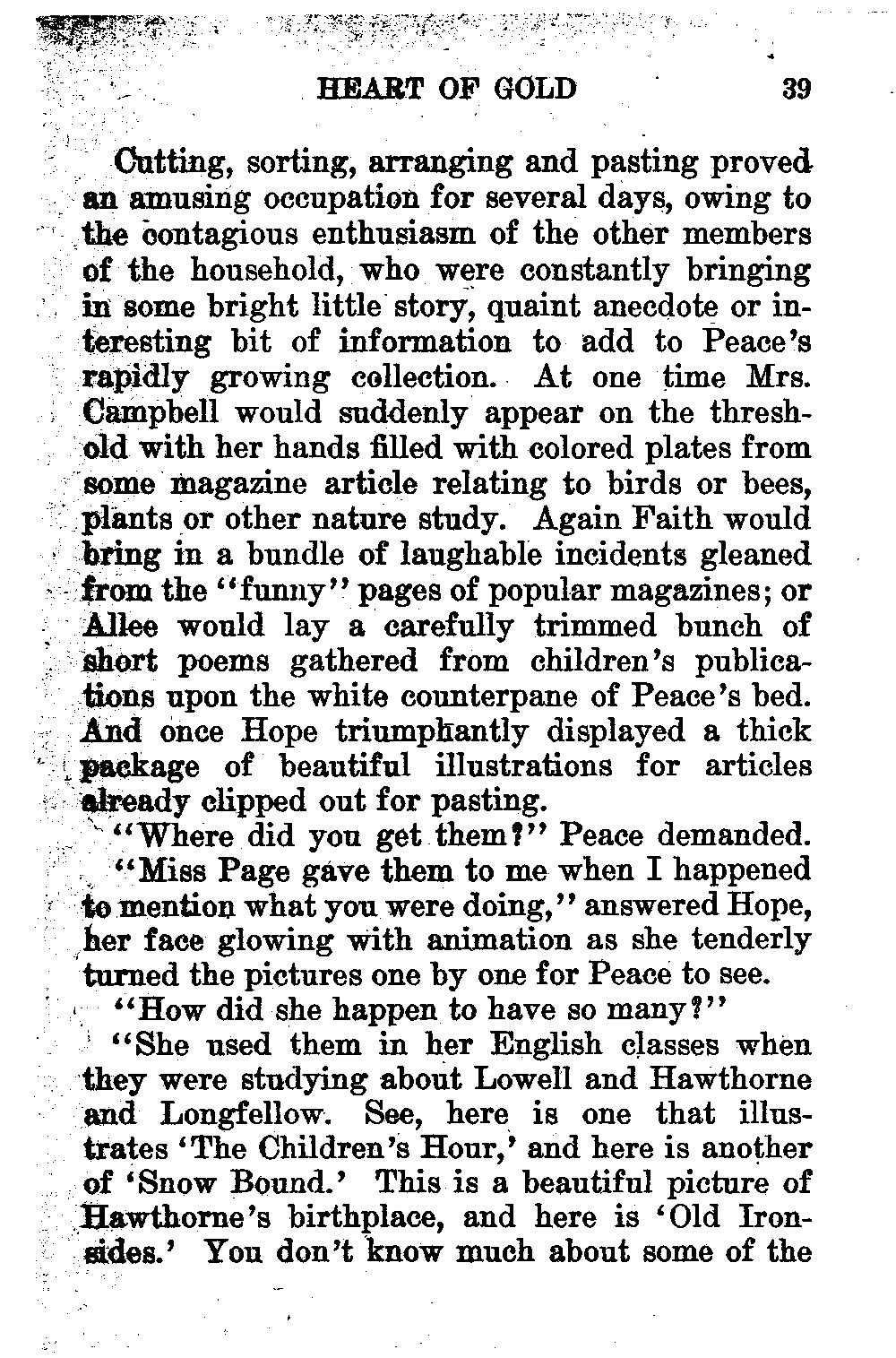 HEART OF GOLD 39

Cutting, sorting, arranging and pasting proved an amusing occupation for several days, owing to the contagious enthusiasm of the other members of the household, who were constantly bringing in some bright little story, quaint anecdote or interesting bit of information to add to Peace's rapidly growing collection. At one time Mrs. Campbell would suddenly appear on the threshold with her hands filled with colored plates from some magazine article relating to birds or bees, plants or other nature study. Again Faith would bring in a bundle of laughable incidents gleaned from the "funny" pages of popular magazines; or Allee would lay a carefully trimmed bunch of short poems gathered from children's publications upon the white counterpane of Peace's bed. And once Hope triumphantly displayed a thick package of beautiful illustrations for articles already clipped out for pasting.

"Where did you get them?" Peace demanded.

"Miss Page gave them to me when I happened to mention what you were doing," answered Hope, her face glowing with animation as she tenderly turned the pictures one by one for Peace to see.

"How did she happen to have so many?"

"She used them in her English classes when they were studying about Lowell and Hawthorne and Longfellow. See, here is one that illustrates 'The Children's Hour,' and here is another of 'Snow Bound.' This is a beautiful picture of Hawthorne's birthplace, and here is 'Old Ironsides.' You don't know much about some of the